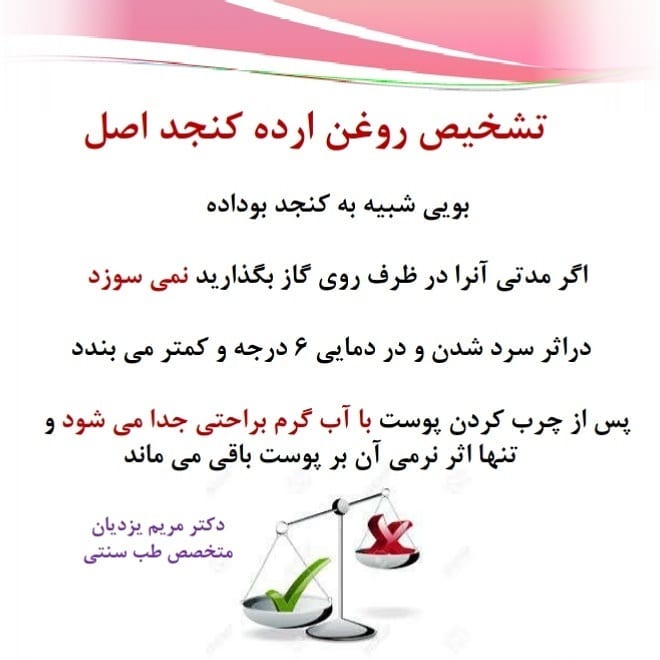 تشخیص روغن ارده کنجد اصل

بویی شبیه به کنجد بوداده

اگر مدتی آنرا در ظرف روی گاز بگذارید نمی سوزد

دراثر سرد شدن و در دمایی ۶ درجه و کمتر می بندد

پس از چرب کردن پوست با آب گرم براحتی جدا می شود و تنها اثر نرمی آن بر پوست باقی می ماند

دکتر مریم یزدیان
متخصص طب سنتی